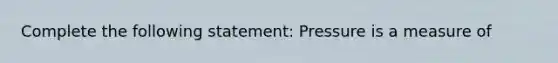 Complete the following statement: Pressure is a measure of